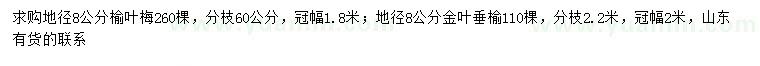 求购地径8公分榆叶梅260棵，分枝60公分，冠幅1.8米；地径8公分金叶垂榆110棵，分枝2.2米，冠幅2米，山东有货的联系